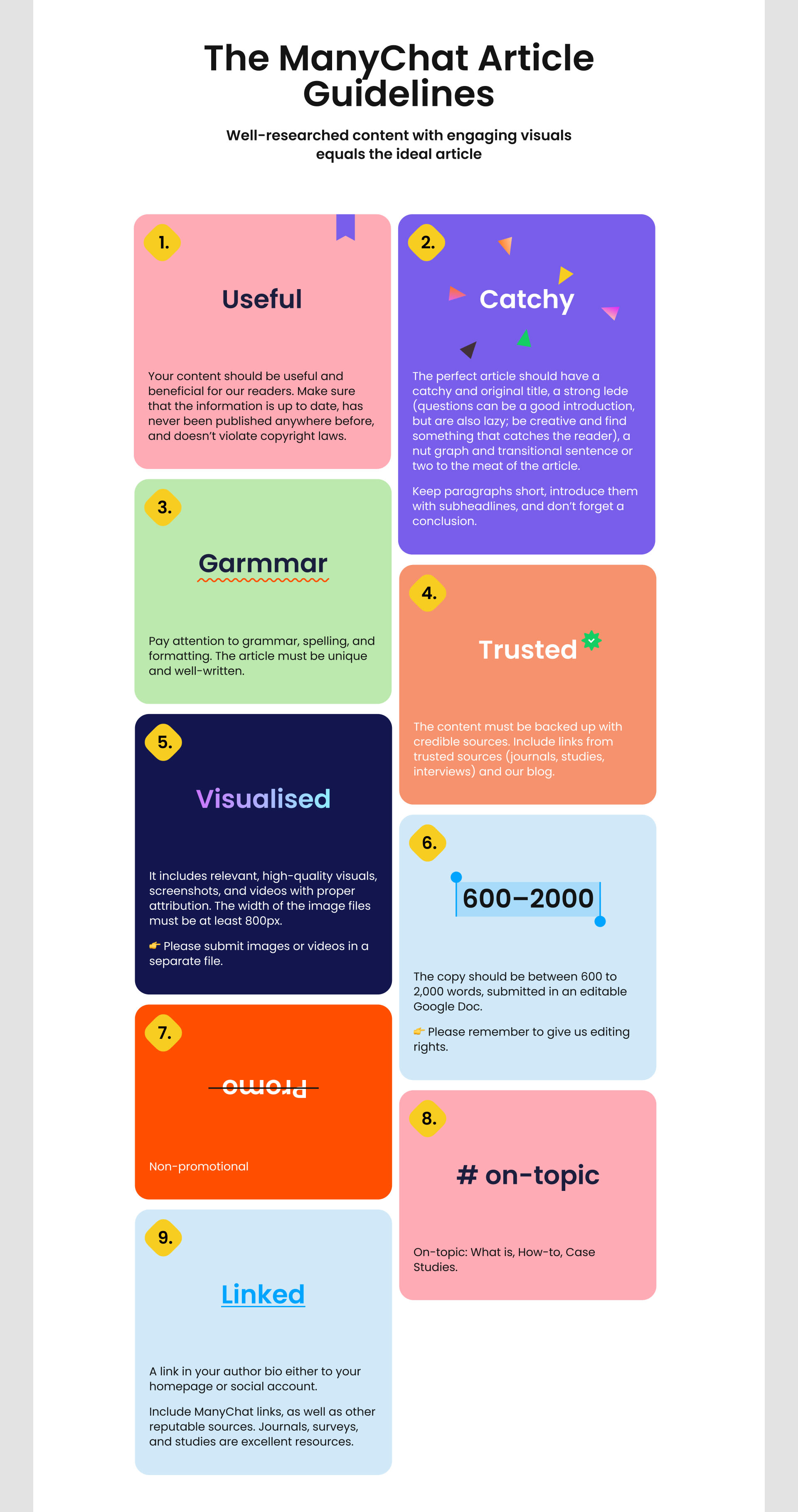 The ManyChat Article Guidelines

Well-researched content with engaging visuals equals the ideal article

1.

Useful

Your content should be useful and beneficial for our readers. Make sure that the information is up to date, has never been published anywhere before, and doesn't violate copyright laws.

2.

Catchy

The perfect article should have a catchy and original title, a strong lede (questions can be a good introduction, but are also lazy; be creative and find something that catches the reader), a nut graph and transitional sentence or two to the meat of the article.

Keep paragraphs short, introduce them with subheadlines, and don't forget a conclusion.

3.

Garmmar

Pay attention to grammar, spelling, and formatting. The article must be unique and well-written.

4.

Trusted

The content must be backed up with credible sources. Include links from trusted sources (journals, studies, interviews) and our blog.

5.

Visualised

It includes relevant, high-quality visuals, screenshots, and videos with proper attribution. The width of the image files must be at least 800px.

👉 Please submit images or videos in a separate file.

6.

600–2000

The copy should be between 600 to 2,000 words, submitted in an editable Google Doc.

👉 Please remember to give us editing rights.

7.

Promo

Non-promotional

8.

# on-topic

On-topic: What is, How-to, Case Studies.

9.

Linked

A link in your author bio either to your homepage or social account.

Include ManyChat links, as well as other reputable sources. Journals, surveys, and studies are excellent resources.